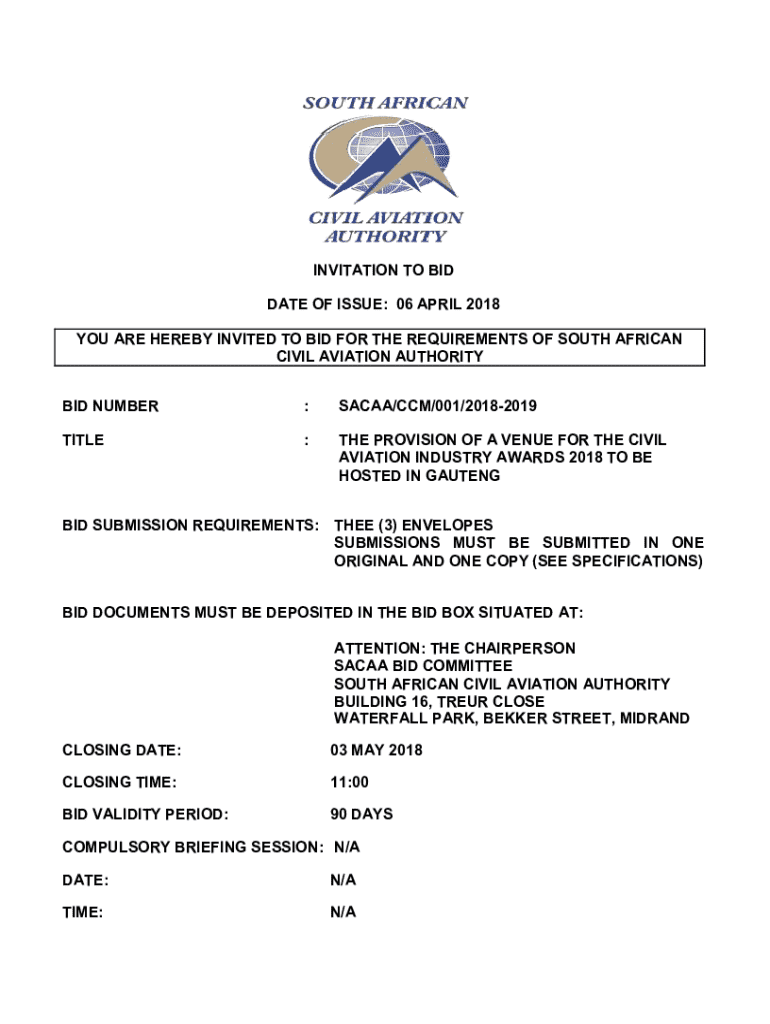 SOUTH AFRICAN
CIVIL AVIATION AUTHORITY

INVITATION TO BID

DATE OF ISSUE: 06 APRIL 2018

YOU ARE HEREBY INVITED TO BID FOR THE REQUIREMENTS OF SOUTH AFRICAN CIVIL AVIATION AUTHORITY

BID NUMBER : SACAA/CCM/001/2018-2019

TITLE : THE PROVISION OF A VENUE FOR THE CIVIL AVIATION INDUSTRY AWARDS 2018 TO BE HOSTED IN GAUTENG

BID SUBMISSION REQUIREMENTS: THEE (3) ENVELOPES
SUBMISSIONS MUST BE SUBMITTED IN ONE ORIGINAL AND ONE COPY (SEE SPECIFICATIONS)

BID DOCUMENTS MUST BE DEPOSITED IN THE BID BOX SITUATED AT:

ATTENTION: THE CHAIRPERSON
SACAA BID COMMITTEE
SOUTH AFRICAN CIVIL AVIATION AUTHORITY
BUILDING 16, TREUR CLOSE
WATERFALL PARK, BEKKER STREET, MIDRAND

CLOSING DATE: 03 MAY 2018

CLOSING TIME: 11:00

BID VALIDITY PERIOD: 90 DAYS

COMPULSORY BRIEFING SESSION: N/A

DATE: N/A

TIME: N/A